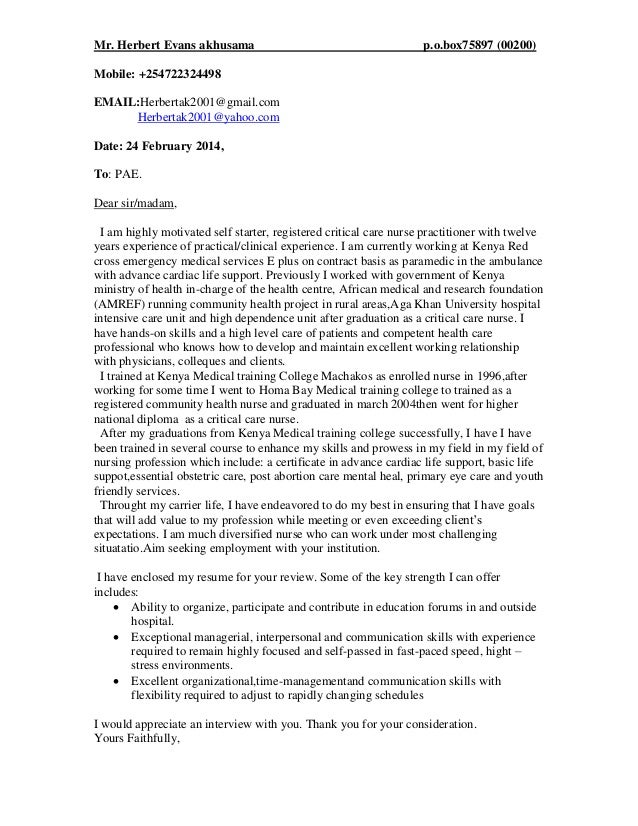 Mr. Herbert Evans akhusama p.o.box75897 (00200)

Mobile: +254722324498

EMAIL:Herbertak2001@gmail.com
Herbertak2001@yahoo.com

Date: 24 February 2014,

To: PAE.

Dear sir/madam,

I am highly motivated self starter, registered critical care nurse practitioner with twelve years experience of practical/clinical experience. I am currently working at Kenya Red cross emergency medical services E plus on contract basis as paramedic in the ambulance with advance cardiac life support. Previously I worked with government of Kenya ministry of health in-charge of the health centre, African medical and research foundation (AMREF) running community health project in rural areas,Aga Khan University hospital intensive care unit and high dependence unit after graduation as a critical care nurse. I have hands-on skills and a high level care of patients and competent health care professional who knows how to develop and maintain excellent working relationship with physicians, colleques and clients.
I trained at Kenya Medical training College Machakos as enrolled nurse in 1996,after working for some time I went to Homa Bay Medical training college to trained as a registered community health nurse and graduated in march 2004then went for higher national diploma as a critical care nurse.
After my graduations from Kenya Medical training college successfully, I have I have been trained in several course to enhance my skills and prowess in my field in my field of nursing profession which include: a certificate in advance cardiac life support, basic life suppot,essential obstetric care, post abortion care mental heal, primary eye care and youth friendly services.
Throught my carrier life, I have endeavored to do my best in ensuring that I have goals that will add value to my profession while meeting or even exceeding client's expectations. I am much diversified nurse who can work under most challenging situatatio.Aim seeking employment with your institution.

I have enclosed my resume for your review. Some of the key strength I can offer includes:
• Ability to organize, participate and contribute in education forums in and outside hospital.
• Exceptional managerial, interpersonal and communication skills with experience required to remain highly focused and self-passed in fast-paced speed, hight – stress environments.
• Excellent organizational,time-managementand communication skills with flexibility required to adjust to rapidly changing schedules

I would appreciate an interview with you. Thank you for your consideration.
Yours Faithfully,